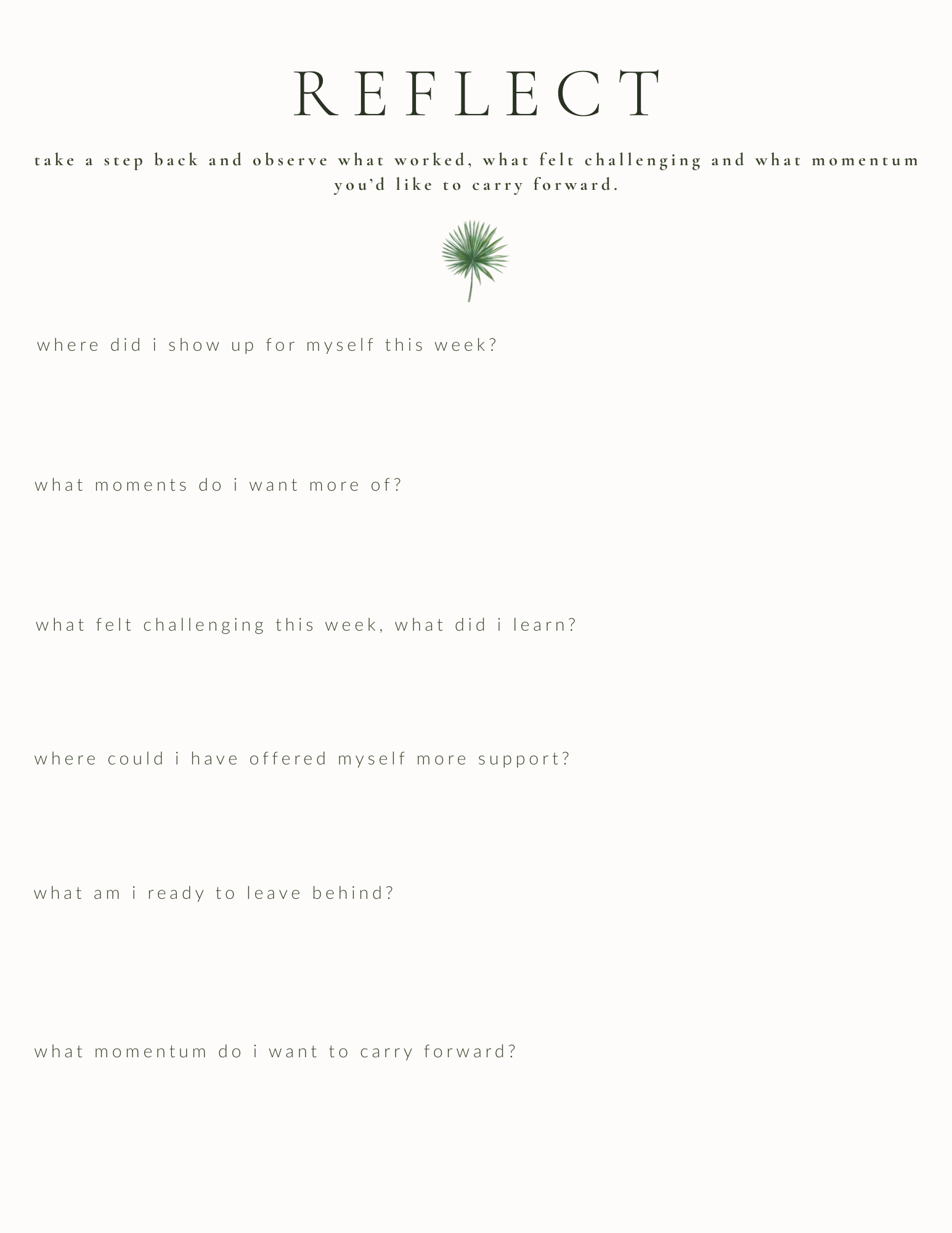 REFLECT

take a step back and observe what worked, what felt challenging and what momentum you'd like to carry forward.

where did i show up for myself this week?

what moments do i want more of?

what felt challenging this week, what did i learn?

where could i have offered myself more support?

what am i ready to leave behind?

what momentum do i want to carry forward?